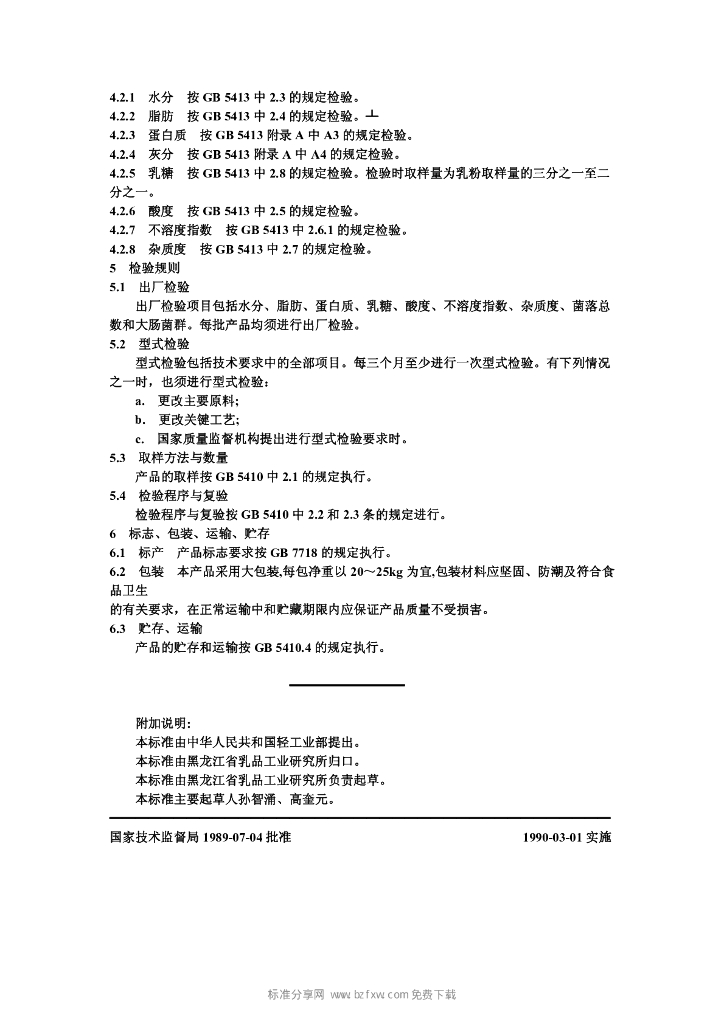 4.2.1 水分 按 GB 5413 中 2.3 的规定检验。
4.2.2 脂肪 按 GB 5413 中 2.4 的规定检验。
4.2.3 蛋白质 按 GB 5413 附录 A 中 A3 的规定检验。
4.2.4 灰分 按 GB 5413 附录 A 中 A4 的规定检验。
4.2.5 乳糖 按 GB 5413 中 2.8 的规定检验。检验时取样量为乳粉取样量的三分之一至二分之一。
4.2.6 酸度 按 GB 5413 中 2.5 的规定检验。
4.2.7 不溶度指数 按 GB 5413 中 2.6.1 的规定检验。
4.2.8 杂质度 按 GB 5413 中 2.7 的规定检验。
5 检验规则
5.1 出厂检验
出厂检验项目包括水分、脂肪、蛋白质、乳糖、酸度、不溶度指数、杂质度、菌落总数和大肠菌群。每批产品均须进行出厂检验。
5.2 型式检验
型式检验包括技术要求中的全部项目。每三个月至少进行一次型式检验。有下列情况之一时，也须进行型式检验：
a. 更改主要原料;
b. 更改关键工艺;
c. 国家质量监督机构提出进行型式检验要求时。
5.3 取样方法与数量
产品的取样按 GB 5410 中 2.1 的规定执行。
5.4 检验程序与复验
检验程序与复验按 GB 5410 中 2.2 和 2.3 条的规定进行。
6 标志、包装、运输、贮存
6.1 标产 产品标志要求按 GB 7718 的规定执行。
6.2 包装 本产品采用大包装,每包净重以 20～25kg 为宜,包装材料应坚固、防潮及符合食品卫生
的有关要求，在正常运输中和贮藏期限内应保证产品质量不受损害。
6.3 贮存、运输
产品的贮存和运输按 GB 5410.4 的规定执行。

附加说明:
本标准由中华人民共和国轻工业部提出。
本标准由黑龙江省乳品工业研究所归口。
本标准由黑龙江省乳品工业研究所负责起草。
本标准主要起草人孙智涌、高奎元。

国家技术监督局 1989-07-04 批准 1990-03-01 实施

标准分享网 www.bzfxw.com 免费下载